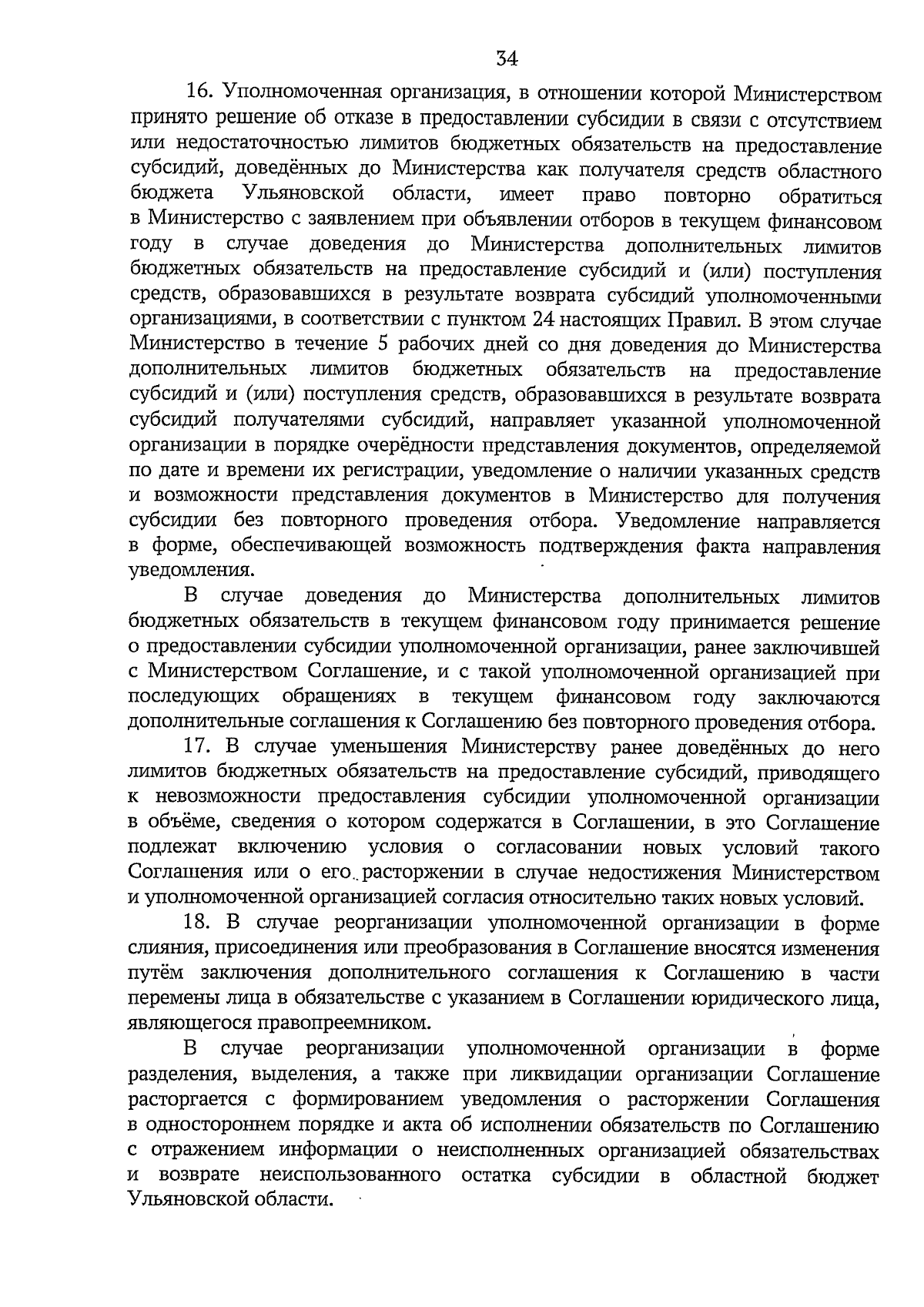 34

16. Уполномоченная организация, в отношении которой Министерством принято решение об отказе в предоставлении субсидии в связи с отсутствием или недостаточностью лимитов бюджетных обязательств на предоставление субсидий, доведённых до Министерства как получателя средств областного бюджета Ульяновской области, имеет право повторно обратиться в Министерство с заявлением при объявлении отборов в текущем финансовом году в случае доведения до Министерства дополнительных лимитов бюджетных обязательств на предоставление субсидий и (или) поступления средств, образовавшихся в результате возврата субсидий уполномоченными организациями, в соответствии с пунктом 24 настоящих Правил. В этом случае Министерство в течение 5 рабочих дней со дня доведения до Министерства дополнительных лимитов бюджетных обязательств на предоставление субсидий и (или) поступления средств, образовавшихся в результате возврата субсидий получателями субсидий, направляет указанной уполномоченной организации в порядке очерёдности представления документов, определяемой по дате и времени их регистрации, уведомление о наличии указанных средств и возможности представления документов в Министерство для получения субсидии без повторного проведения отбора. Уведомление направляется в форме, обеспечивающей возможность подтверждения факта направления уведомления.

В случае доведения до Министерства дополнительных лимитов бюджетных обязательств в текущем финансовом году принимается решение о предоставлении субсидии уполномоченной организации, ранее заключившей с Министерством Соглашение, и с такой уполномоченной организацией при последующих обращениях в текущем финансовом году заключаются дополнительные соглашения к Соглашению без повторного проведения отбора.

17. В случае уменьшения Министерству ранее доведённых до него лимитов бюджетных обязательств на предоставление субсидий, приводящего к невозможности предоставления субсидии уполномоченной организации в объёме, сведения о котором содержатся в Соглашении, в это Соглашение подлежат включению условия о согласовании новых условий такого Соглашения или о его расторжении в случае недостижения Министерством и уполномоченной организацией согласия относительно таких новых условий.

18. В случае реорганизации уполномоченной организации в форме слияния, присоединения или преобразования в Соглашение вносятся изменения путём заключения дополнительного соглашения к Соглашению в части перемены лица в обязательстве с указанием в Соглашении юридического лица, являющегося правопреемником.

В случае реорганизации уполномоченной организации в форме разделения, выделения, а также при ликвидации организации Соглашение расторгается с формированием уведомления о расторжении Соглашения в одностороннем порядке и акта об исполнении обязательств по Соглашению с отражением информации о неисполненных организацией обязательствах и возврате неиспользованного остатка субсидии в областной бюджет Ульяновской области.